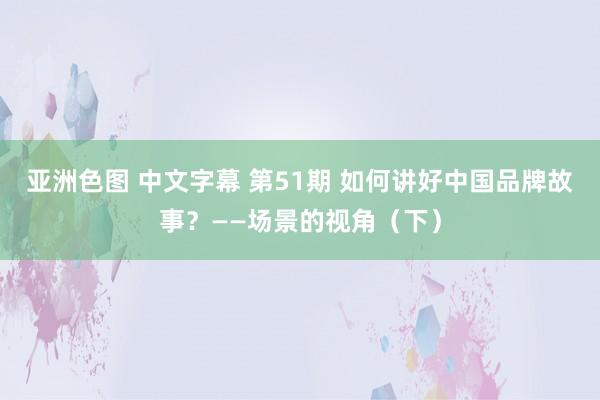 亚洲色图 中文字幕 第51期 如何讲好中国品牌故事？——场景的视角（下）